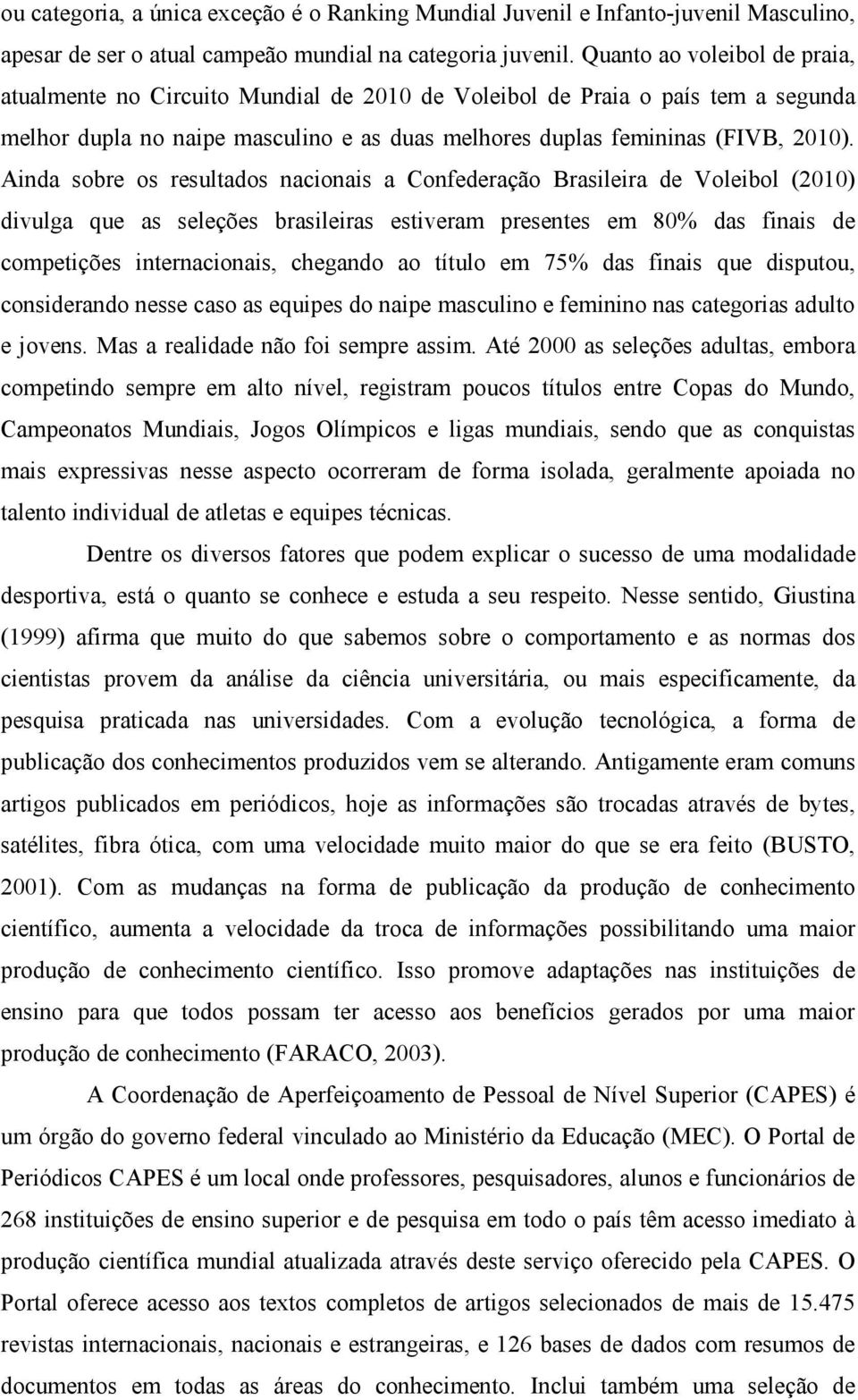 ou categoria, a única exceção é o Ranking Mundial Juvenil e Infanto-juvenil Masculino, apesar de ser o atual campeão mundial na categoria juvenil. Quanto ao voleibol de praia, atualmente no Circuito Mundial de 2010 de Voleibol de Praia o país tem a segunda melhor dupla no naipe masculino e as duas melhores duplas femininas (FIVB, 2010). Ainda sobre os resultados nacionais a Confederação Brasileira de Voleibol (2010) divulga que as seleções brasileiras estiveram presentes em 80% das finais de competições internacionais, chegando ao título em 75% das finais que disputou, considerando nesse caso as equipes do naipe masculino e feminino nas categorias adulto e jovens. Mas a realidade não foi sempre assim. Até 2000 as seleções adultas, embora competindo sempre em alto nível, registram poucos títulos entre Copas do Mundo, Campeonatos Mundiais, Jogos Olímpicos e ligas mundiais, sendo que as conquistas mais expressivas nesse aspecto ocorreram de forma isolada, geralmente apoiada no talento individual de atletas e equipes técnicas.

Dentre os diversos fatores que podem explicar o sucesso de uma modalidade desportiva, está o quanto se conhece e estuda a seu respeito. Nesse sentido, Giustina (1999) afirma que muito do que sabemos sobre o comportamento e as normas dos cientistas provem da análise da ciência universitária, ou mais especificamente, da pesquisa praticada nas universidades. Com a evolução tecnológica, a forma de publicação dos conhecimentos produzidos vem se alterando. Antigamente eram comuns artigos publicados em periódicos, hoje as informações são trocadas através de bytes, satélites, fibra ótica, com uma velocidade muito maior do que se era feito (BUSTO, 2001). Com as mudanças na forma de publicação da produção de conhecimento científico, aumenta a velocidade da troca de informações possibilitando uma maior produção de conhecimento científico. Isso promove adaptações nas instituições de ensino para que todos possam ter acesso aos benefícios gerados por uma maior produção de conhecimento (FARACO, 2003).

A Coordenação de Aperfeiçoamento de Pessoal de Nível Superior (CAPES) é um órgão do governo federal vinculado ao Ministério da Educação (MEC). O Portal de Periódicos CAPES é um local onde professores, pesquisadores, alunos e funcionários de 268 instituições de ensino superior e de pesquisa em todo o país têm acesso imediato à produção científica mundial atualizada através deste serviço oferecido pela CAPES. O Portal oferece acesso aos textos completos de artigos selecionados de mais de 15.475 revistas internacionais, nacionais e estrangeiras, e 126 bases de dados com resumos de documentos em todas as áreas do conhecimento. Inclui também uma seleção de